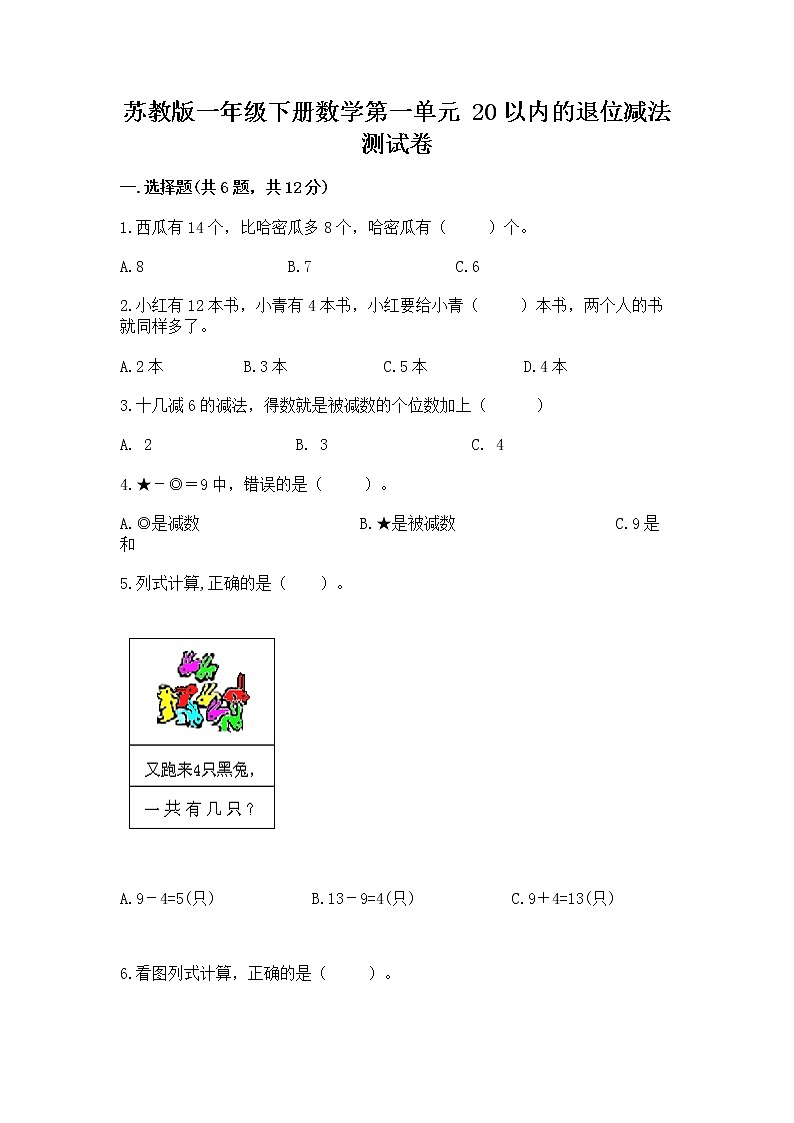 苏教版一年级下册数学第一单元 20以内的退位减法测试卷

一.选择题(共6题，共12分)

1.西瓜有14个，比哈密瓜多8个，哈密瓜有（　　）个。

A.8　　B.7　　C.6

2.小红有12本书，小青有4本书，小红要给小青（　　）本书，两个人的书就同样多了。

A.2本　　B.3本　　C.5本　　D.4本

3.十几减6的减法，得数就是被减数的个位数加上（　　）

A. 2　　B. 3　　C. 4

4.★－◎＝9中，错误的是（　　）。

A.◎是减数　　B.★是被减数　　C.9是和

5.列式计算,正确的是（　　）。

又跑来4只黑兔,

一共有几只？

A.9－4=5(只)　　B.13－9=4(只)　　C.9＋4=13(只)

6.看图列式计算，正确的是（　　）。